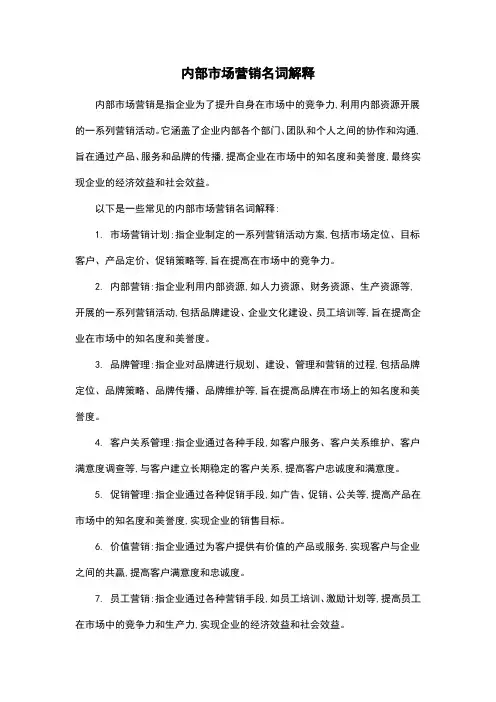 内部市场营销名词解释

内部市场营销是指企业为了提升自身在市场中的竞争力，利用内部资源开展的一系列营销活动。它涵盖了企业内部各个部门、团队和个人之间的协作和沟通，旨在通过产品、服务和品牌的传播，提高企业在市场中的知名度和美誉度，最终实现企业的经济效益和社会效益。

以下是一些常见的内部市场营销名词解释：

1. 市场营销计划：指企业制定的一系列营销活动方案，包括市场定位、目标客户、产品定价、促销策略等，旨在提高在市场中的竞争力。

2. 内部营销：指企业利用内部资源，如人力资源、财务资源、生产资源等，开展的一系列营销活动，包括品牌建设、企业文化建设、员工培训等，旨在提高企业在市场中的知名度和美誉度。

3. 品牌管理：指企业对品牌进行规划、建设、管理和营销的过程，包括品牌定位、品牌策略、品牌传播、品牌维护等，旨在提高品牌在市场上的知名度和美誉度。

4. 客户关系管理：指企业通过各种手段，如客户服务、客户关系维护、客户满意度调查等，与客户建立长期稳定的客户关系，提高客户忠诚度和满意度。

5. 促销管理：指企业通过各种促销手段，如广告、促销、公关等，提高产品在市场中的知名度和美誉度，实现企业的销售目标。

6. 价值营销：指企业通过为客户提供有价值的产品或服务，实现客户与企业之间的共赢，提高客户满意度和忠诚度。

7. 员工营销：指企业通过各种营销手段，如员工培训、激励计划等，提高员工在市场中的竞争力和生产力，实现企业的经济效益和社会效益。